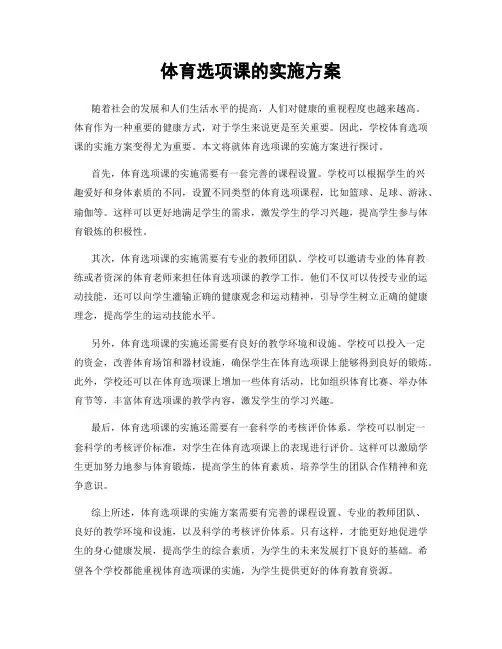 体育选项课的实施方案

随着社会的发展和人们生活水平的提高，人们对健康的重视程度也越来越高。体育作为一种重要的健康方式，对于学生来说更是至关重要。因此，学校体育选项课的实施方案变得尤为重要。本文将就体育选项课的实施方案进行探讨。

首先，体育选项课的实施需要有一套完善的课程设置。学校可以根据学生的兴趣爱好和身体素质的不同，设置不同类型的体育选项课程，比如篮球、足球、游泳、瑜伽等。这样可以更好地满足学生的需求，激发学生的学习兴趣，提高学生参与体育锻炼的积极性。

其次，体育选项课的实施需要有专业的教师团队。学校可以邀请专业的体育教练或者资深的体育老师来担任体育选项课的教学工作。他们不仅可以传授专业的运动技能，还可以向学生灌输正确的健康观念和运动精神，引导学生树立正确的健康理念，提高学生的运动技能水平。

另外，体育选项课的实施还需要有良好的教学环境和设施。学校可以投入一定的资金，改善体育场馆和器材设施，确保学生在体育选项课上能够得到良好的锻炼。此外，学校还可以在体育选项课上增加一些体育活动，比如组织体育比赛、举办体育节等，丰富体育选项课的教学内容，激发学生的学习兴趣。

最后，体育选项课的实施还需要有一套科学的考核评价体系。学校可以制定一套科学的考核评价标准，对学生在体育选项课上的表现进行评价。这样可以激励学生更加努力地参与体育锻炼，提高学生的体育素质，培养学生的团队合作精神和竞争意识。

综上所述，体育选项课的实施方案需要有完善的课程设置、专业的教师团队、良好的教学环境和设施，以及科学的考核评价体系。只有这样，才能更好地促进学生的身心健康发展，提高学生的综合素质，为学生的未来发展打下良好的基础。希望各个学校都能重视体育选项课的实施，为学生提供更好的体育教育资源。